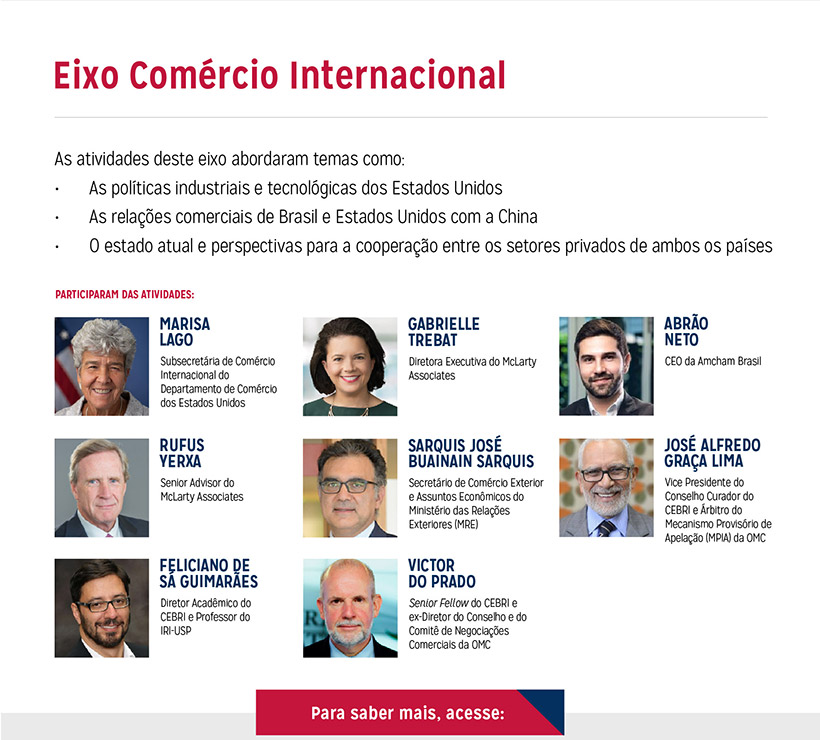 Eixo Comércio Internacional

As atividades deste eixo abordaram temas como:

• As políticas industriais e tecnológicas dos Estados Unidos
• As relações comerciais de Brasil e Estados Unidos com a China
• O estado atual e perspectivas para a cooperação entre os setores privados de ambos os países

PARTICIPARAM DAS ATIVIDADES:

MARISA
LAGO
Subsecretária de Comércio Internacional do Departamento de Comércio dos Estados Unidos

GABRIELLE
TREBAT
Diretora Executiva do McLarty Associates

ABRÃO
NETO
CEO da Amcham Brasil

RUFUS
YERXA
Senior Advisor do McLarty Associates

SARQUIS JOSÉ
BUAINAIN SARQUIS
Secretário de Comércio Exterior e Assuntos Econômicos do Ministério das Relações Exteriores (MRE)

JOSÉ ALFREDO
GRAÇA LIMA
Vice Presidente do Conselho Curador do CEBRI e Árbitro do Mecanismo Provisório de Apelação (MPIA) da OMC

FELICIANO DE
SÁ GUIMARÃES
Diretor Acadêmico do CEBRI e Professor do IRI-USP

VICTOR
DO PRADO
Senior Fellow do CEBRI e ex-Diretor do Conselho e do Comitê de Negociações Comerciais da OMC

Para saber mais, acesse: